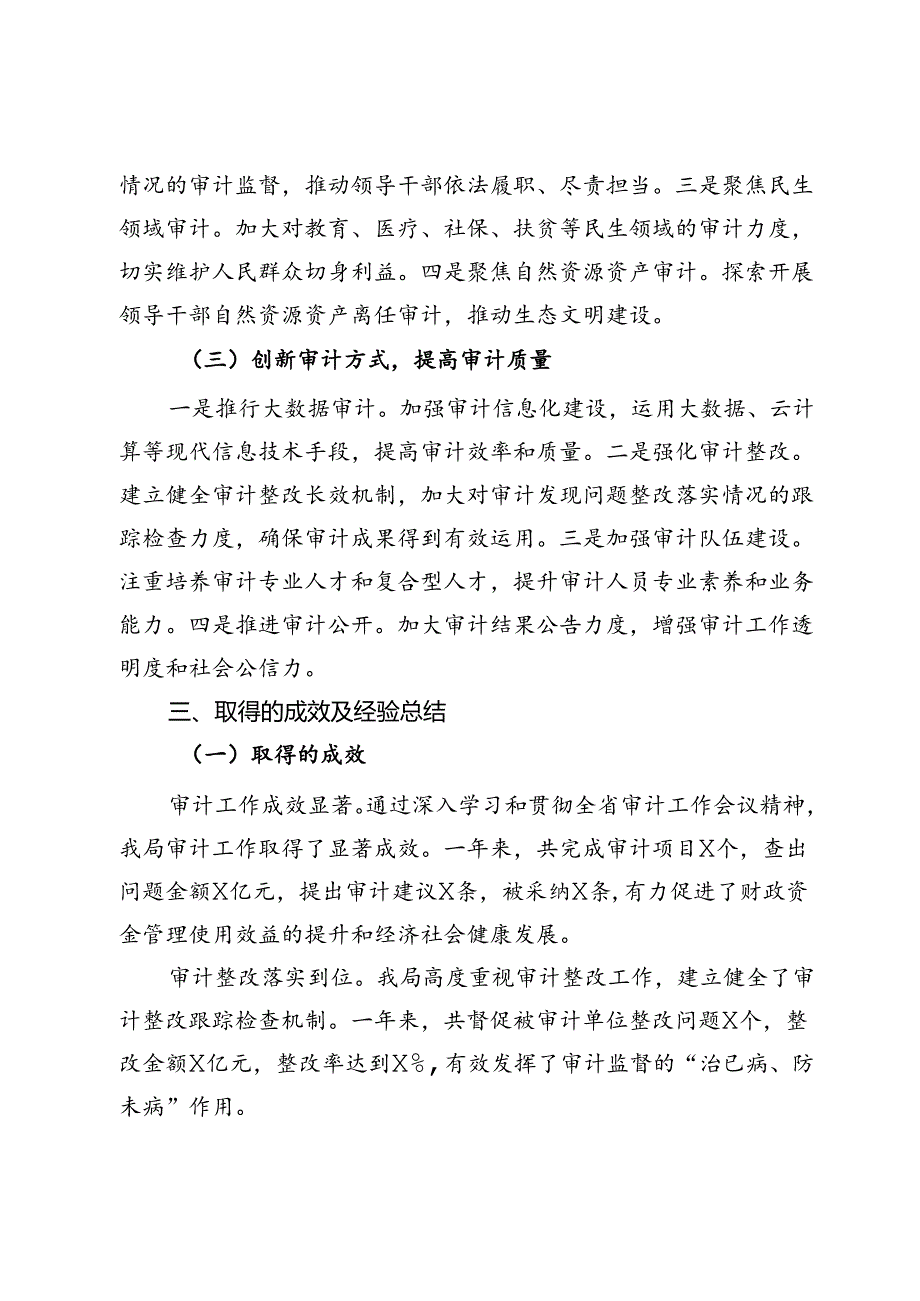 情况的审计监督，推动领导干部依法履职、尽责担当。三是聚焦民生领域审计。加大对教育、医疗、社保、扶贫等民生领域的审计力度，切实维护人民群众切身利益。四是聚焦自然资源资产审计。探索开展领导干部自然资源资产离任审计，推动生态文明建设。

（三）创新审计方式，提高审计质量

一是推行大数据审计。加强审计信息化建设，运用大数据、云计算等现代信息技术手段，提高审计效率和质量。二是强化审计整改。建立健全审计整改长效机制，加大对审计发现问题整改落实情况的跟踪检查力度，确保审计成果得到有效运用。三是加强审计队伍建设。注重培养审计专业人才和复合型人才，提升审计人员专业素养和业务能力。四是推进审计公开。加大审计结果公告力度，增强审计工作透明度和社会公信力。

三、取得的成效及经验总结

（一）取得的成效

审计工作成效显著。通过深入学习和贯彻全省审计工作会议精神，我局审计工作取得了显著成效。一年来，共完成审计项目X个，查出问题金额X亿元，提出审计建议X条，被采纳X条，有力促进了财政资金管理使用效益的提升和经济社会健康发展。

审计整改落实到位。我局高度重视审计整改工作，建立健全了审计整改跟踪检查机制。一年来，共督促被审计单位整改问题X个，整改金额X亿元，整改率达到X%，有效发挥了审计监督的“治已病、防未病”作用。